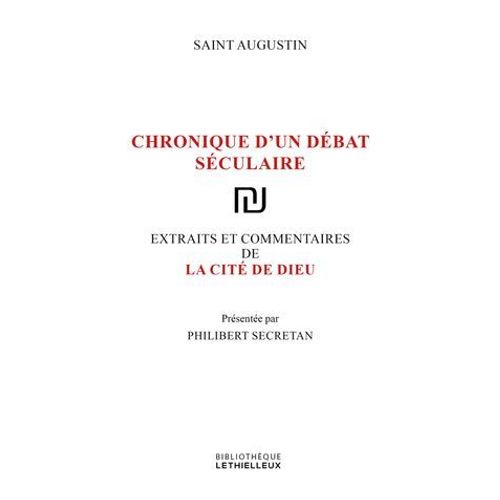 SAINT AUGUSTIN

CHRONIQUE D'UN DÉBAT SÉCULAIRE

EXTRAITS ET COMMENTAIRES DE
LA CITÉ DE DIEU

Présentée par
PHILIBERT SECRETAN

BIBLIOTHÈQUE
LETHIELLEUX